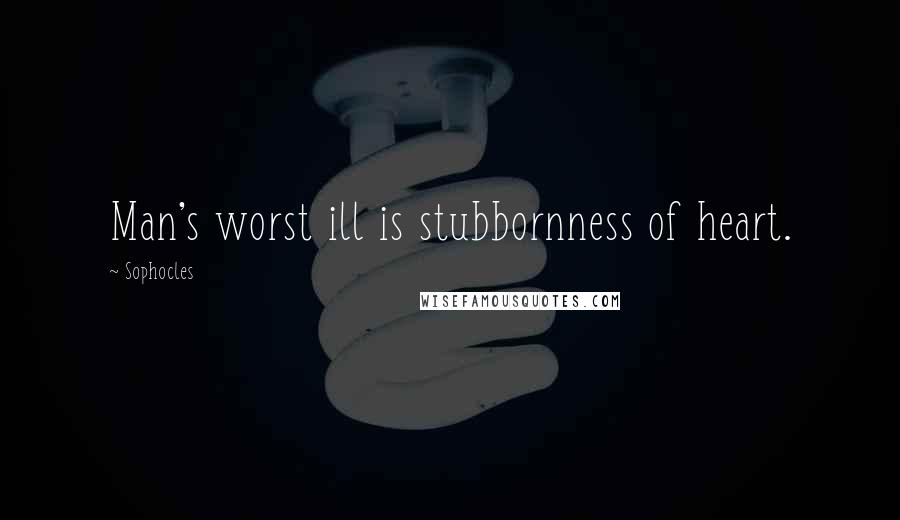 Man's worst ill is stubbornness of heart.

~ Sophocles

WISEFAMOUSQUOTES.COM